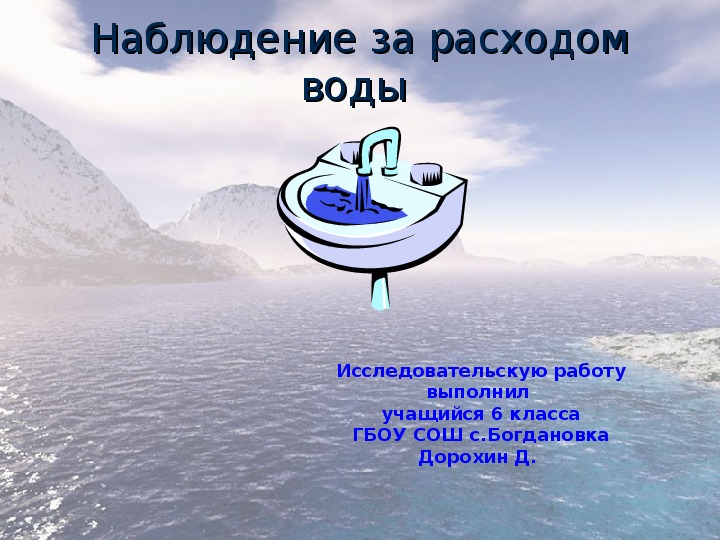 Наблюдение за расходом воды

Исследовательскую работу выполнил учащийся 6 класса ГБОУ СОШ с.Богдановка Дорохин Д.